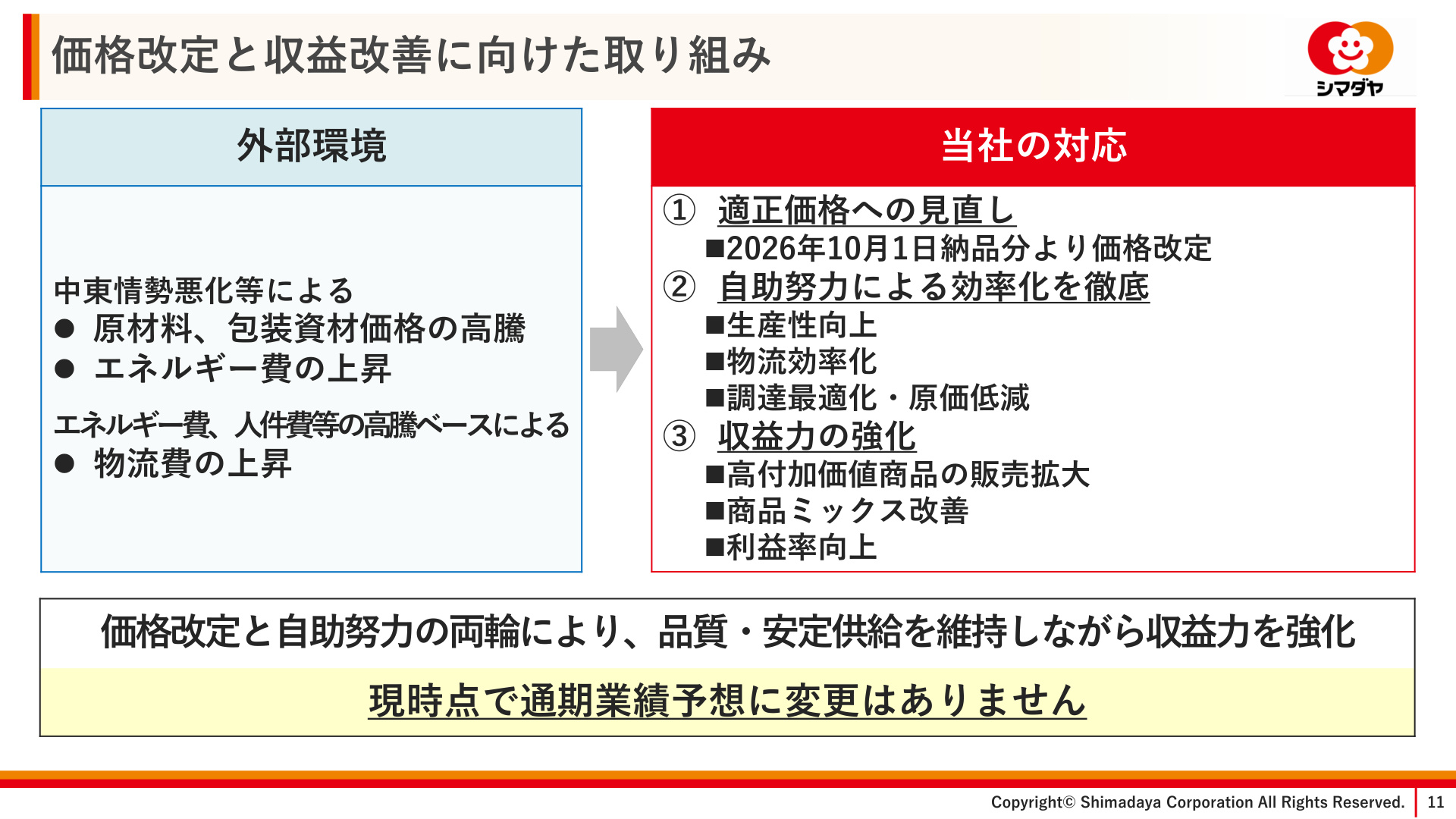 価格改定と収益改善に向けた取り組み

シマダヤ

外部環境

中東情勢悪化等による
● 原材料、包装資材価格の高騰
● エネルギー費の上昇

エネルギー費、人件費等の高騰ベースによる
● 物流費の上昇

当社の対応

① 適正価格への見直し
■2026年10月1日納品分より価格改定
② 自助努力による効率化を徹底
■生産性向上
■物流効率化
■調達最適化・原価低減
③ 収益力の強化
■高付加価値商品の販売拡大
■商品ミックス改善
■利益率向上

価格改定と自助努力の両輪により、品質・安定供給を維持しながら収益力を強化

現時点で通期業績予想に変更はありません

Copyright© Shimadaya Corporation All Rights Reserved. 11